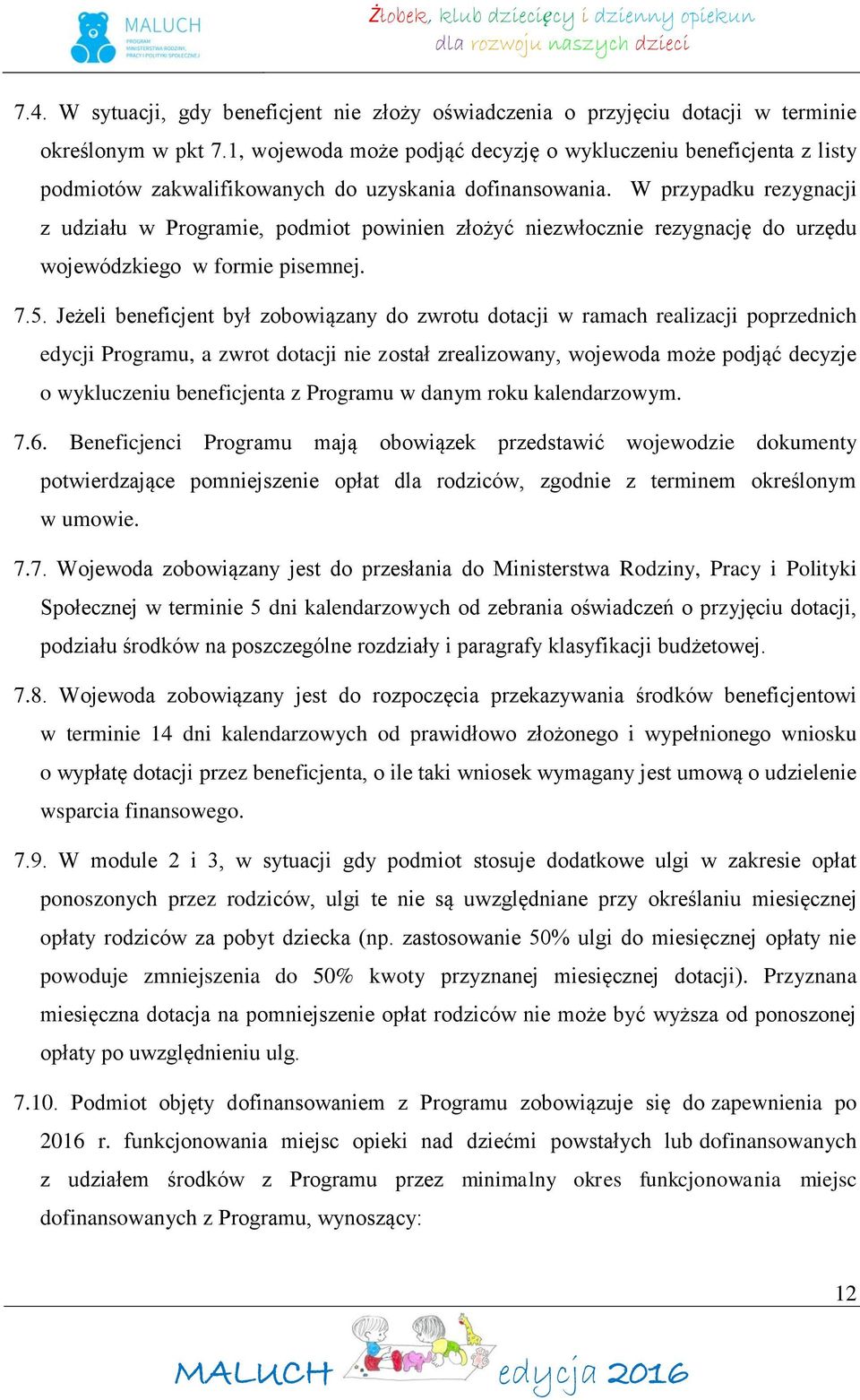 MALUCH
PROGRAM MINISTERSTWA RODZINY, PRACY I POLITYKI SPOŁECZNEJ

Żłobek, klub dziecięcy i dzienny opiekun
dla rozwoju naszych dzieci

7.4. W sytuacji, gdy beneficjent nie złoży oświadczenia o przyjęciu dotacji w terminie określonym w pkt 7.1, wojewoda może podjąć decyzję o wykluczeniu beneficjenta z listy podmiotów zakwalifikowanych do uzyskania dofinansowania. W przypadku rezygnacji z udziału w Programie, podmiot powinien złożyć niezwłocznie rezygnację do urzędu wojewódzkiego w formie pisemnej.

7.5. Jeżeli beneficjent był zobowiązany do zwrotu dotacji w ramach realizacji poprzednich edycji Programu, a zwrot dotacji nie został zrealizowany, wojewoda może podjąć decyzje o wykluczeniu beneficjenta z Programu w danym roku kalendarzowym.

7.6. Beneficjenci Programu mają obowiązek przedstawić wojewodzie dokumenty potwierdzające pomniejszenie opłat dla rodziców, zgodnie z terminem określonym w umowie.

7.7. Wojewoda zobowiązany jest do przesłania do Ministerstwa Rodziny, Pracy i Polityki Społecznej w terminie 5 dni kalendarzowych od zebrania oświadczeń o przyjęciu dotacji, podziału środków na poszczególne rozdziały i paragrafy klasyfikacji budżetowej.

7.8. Wojewoda zobowiązany jest do rozpoczęcia przekazywania środków beneficjentowi w terminie 14 dni kalendarzowych od prawidłowo złożonego i wypełnionego wniosku o wypłatę dotacji przez beneficjenta, o ile taki wniosek wymagany jest umową o udzielenie wsparcia finansowego.

7.9. W module 2 i 3, w sytuacji gdy podmiot stosuje dodatkowe ulgi w zakresie opłat ponoszonych przez rodziców, ulgi te nie są uwzględniane przy określaniu miesięcznej opłaty rodziców za pobyt dziecka (np. zastosowanie 50% ulgi do miesięcznej opłaty nie powoduje zmniejszenia do 50% kwoty przyznanej miesięcznej dotacji). Przyznana miesięczna dotacja na pomniejszenie opłat rodziców nie może być wyższa od ponoszonej opłaty po uwzględnieniu ulg.

7.10. Podmiot objęty dofinansowaniem z Programu zobowiązuje się do zapewnienia po 2016 r. funkcjonowania miejsc opieki nad dziećmi powstałych lub dofinansowanych z udziałem środków z Programu przez minimalny okres funkcjonowania miejsc dofinansowanych z Programu, wynoszący:

12

MALUCH edycja 2016